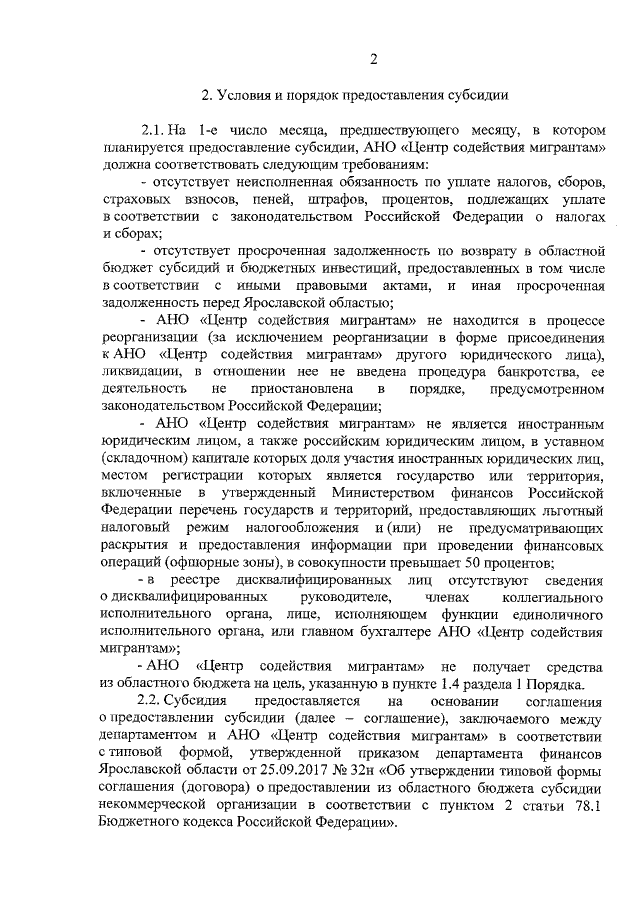 2

2. Условия и порядок предоставления субсидии

2.1. На 1-е число месяца, предшествующего месяцу, в котором планируется предоставление субсидии, АНО «Центр содействия мигрантам» должна соответствовать следующим требованиям:

- отсутствует неисполненная обязанность по уплате налогов, сборов, страховых взносов, пеней, штрафов, процентов, подлежащих уплате в соответствии с законодательством Российской Федерации о налогах и сборах;

- отсутствует просроченная задолженность по возврату в областной бюджет субсидий и бюджетных инвестиций, предоставленных в том числе в соответствии с иными правовыми актами, и иная просроченная задолженность перед Ярославской областью;

- АНО «Центр содействия мигрантам» не находится в процессе реорганизации (за исключением реорганизации в форме присоединения к АНО «Центр содействия мигрантам» другого юридического лица), ликвидации, в отношении нее не введена процедура банкротства, ее деятельность не приостановлена в порядке, предусмотренном законодательством Российской Федерации;

- АНО «Центр содействия мигрантам» не является иностранным юридическим лицом, а также российским юридическим лицом, в уставном (складочном) капитале которых доля участия иностранных юридических лиц, местом регистрации которых является государство или территория, включенные в утвержденный Министерством финансов Российской Федерации перечень государств и территорий, предоставляющих льготный налоговый режим налогообложения и (или) не предусматривающих раскрытия и предоставления информации при проведении финансовых операций (офшорные зоны), в совокупности превышает 50 процентов;

- в реестре дисквалифицированных лиц отсутствуют сведения о дисквалифицированных руководителе, членах коллегиального исполнительного органа, лице, исполняющем функции единоличного исполнительного органа, или главном бухгалтере АНО «Центр содействия мигрантам»;

- АНО «Центр содействия мигрантам» не получает средства из областного бюджета на цель, указанную в пункте 1.4 раздела 1 Порядка.

2.2. Субсидия предоставляется на основании соглашения о предоставлении субсидии (далее – соглашение), заключаемого между департаментом и АНО «Центр содействия мигрантам» в соответствии с типовой формой, утвержденной приказом департамента финансов Ярославской области от 25.09.2017 № 32н «Об утверждении типовой формы соглашения (договора) о предоставлении из областного бюджета субсидии некоммерческой организации в соответствии с пунктом 2 статьи 78.1 Бюджетного кодекса Российской Федерации».